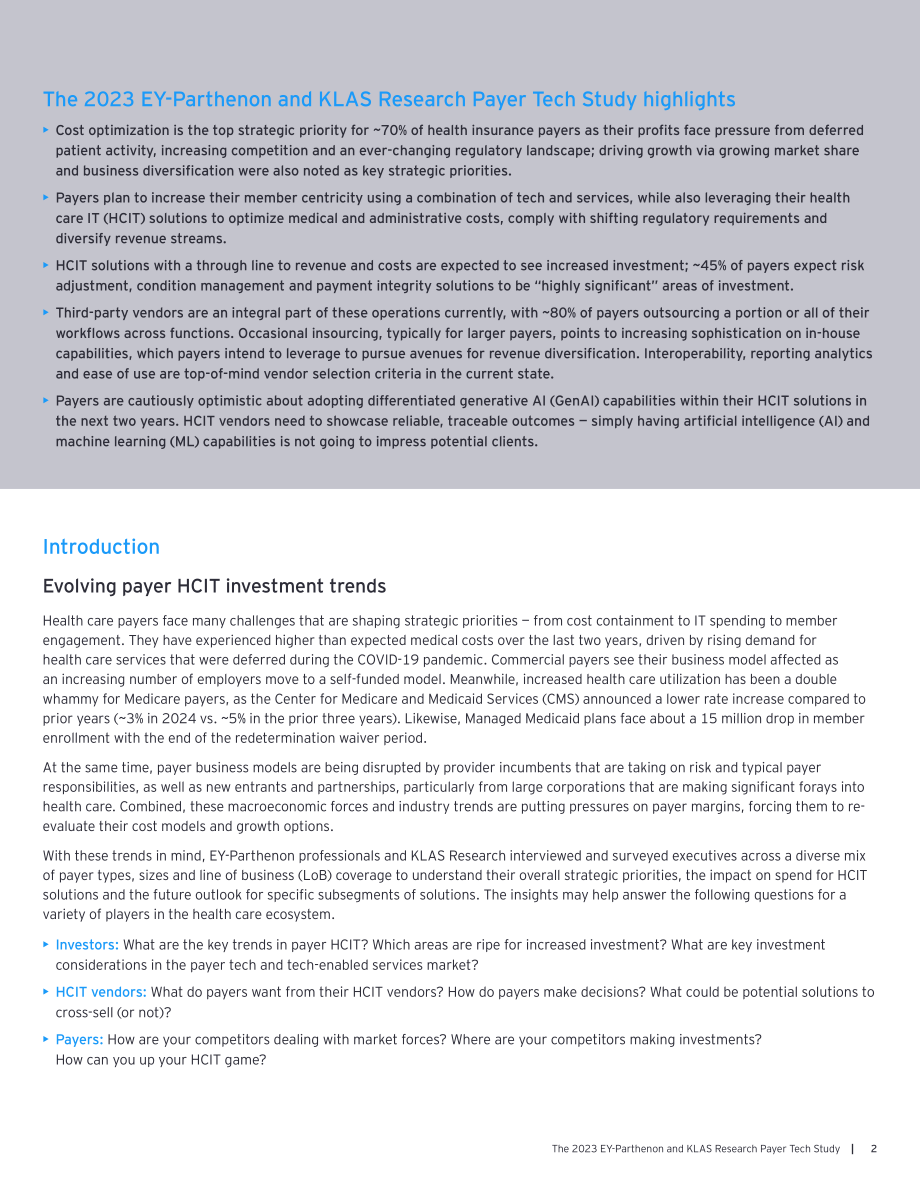 The 2023 EY-Parthenon and KLAS Research Payer Tech Study highlights

▸ Cost optimization is the top strategic priority for ~70% of health insurance payers as their profits face pressure from deferred patient activity, increasing competition and an ever-changing regulatory landscape; driving growth via growing market share and business diversification were also noted as key strategic priorities.

▸ Payers plan to increase their member centricity using a combination of tech and services, while also leveraging their health care IT (HCIT) solutions to optimize medical and administrative costs, comply with shifting regulatory requirements and diversify revenue streams.

▸ HCIT solutions with a through line to revenue and costs are expected to see increased investment; ~45% of payers expect risk adjustment, condition management and payment integrity solutions to be "highly significant" areas of investment.

▸ Third-party vendors are an integral part of these operations currently, with ~80% of payers outsourcing a portion or all of their workflows across functions. Occasional insourcing, typically for larger payers, points to increasing sophistication on in-house capabilities, which payers intend to leverage to pursue avenues for revenue diversification. Interoperability, reporting analytics and ease of use are top-of-mind vendor selection criteria in the current state.

▸ Payers are cautiously optimistic about adopting differentiated generative AI (GenAI) capabilities within their HCIT solutions in the next two years. HCIT vendors need to showcase reliable, traceable outcomes — simply having artificial intelligence (AI) and machine learning (ML) capabilities is not going to impress potential clients.

Introduction

Evolving payer HCIT investment trends

Health care payers face many challenges that are shaping strategic priorities — from cost containment to IT spending to member engagement. They have experienced higher than expected medical costs over the last two years, driven by rising demand for health care services that were deferred during the COVID-19 pandemic. Commercial payers see their business model affected as an increasing number of employers move to a self-funded model. Meanwhile, increased health care utilization has been a double whammy for Medicare payers, as the Center for Medicare and Medicaid Services (CMS) announced a lower rate increase compared to prior years (~3% in 2024 vs. ~5% in the prior three years). Likewise, Managed Medicaid plans face about a 15 million drop in member enrollment with the end of the redetermination waiver period.

At the same time, payer business models are being disrupted by provider incumbents that are taking on risk and typical payer responsibilities, as well as new entrants and partnerships, particularly from large corporations that are making significant forays into health care. Combined, these macroeconomic forces and industry trends are putting pressures on payer margins, forcing them to re-evaluate their cost models and growth options.

With these trends in mind, EY-Parthenon professionals and KLAS Research interviewed and surveyed executives across a diverse mix of payer types, sizes and line of business (LoB) coverage to understand their overall strategic priorities, the impact on spend for HCIT solutions and the future outlook for specific subsegments of solutions. The insights may help answer the following questions for a variety of players in the health care ecosystem.

▸ Investors: What are the key trends in payer HCIT? Which areas are ripe for increased investment? What are key investment considerations in the payer tech and tech-enabled services market?

▸ HCIT vendors: What do payers want from their HCIT vendors? How do payers make decisions? What could be potential solutions to cross-sell (or not)?

▸ Payers: How are your competitors dealing with market forces? Where are your competitors making investments? How can you up your HCIT game?

The 2023 EY-Parthenon and KLAS Research Payer Tech Study | 2